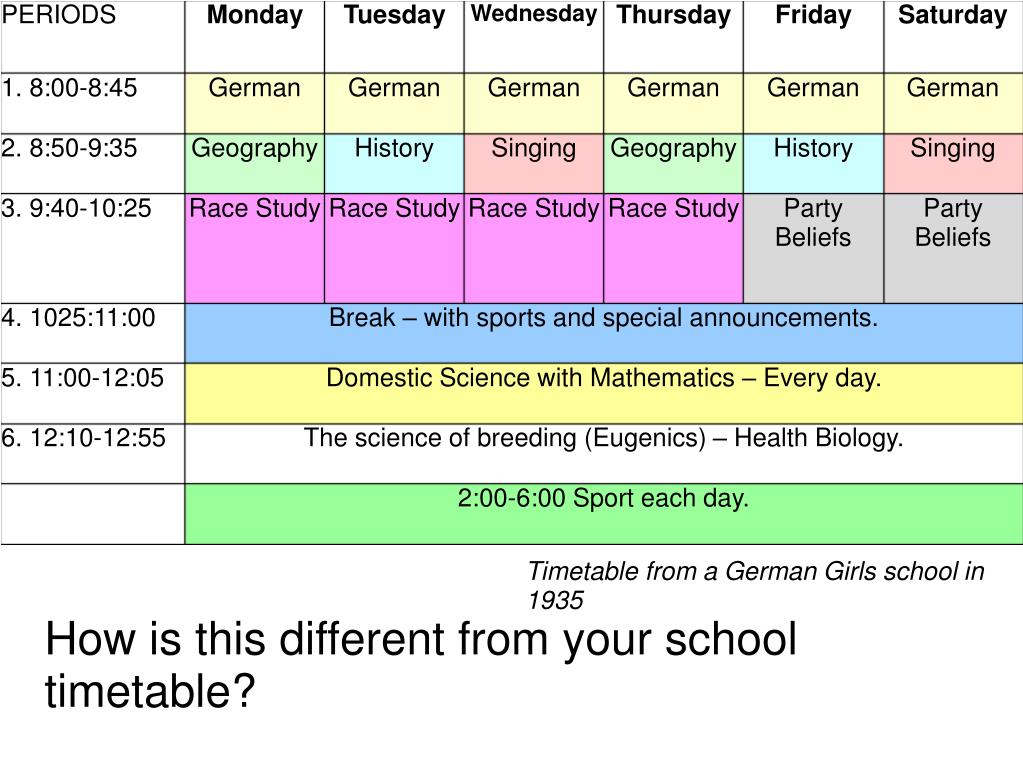 | PERIODS | Monday | Tuesday | Wednesday | Thursday | Friday | Saturday |
|---|---|---|---|---|---|---|
| 1. 8:00-8:45 | German | German | German | German | German | German |
| 2. 8:50-9:35 | Geography | History | Singing | Geography | History | Singing |
| 3. 9:40-10:25 | Race Study | Race Study | Race Study | Race Study | Party Beliefs | Party Beliefs |
| 4. 1025:11:00 | Break – with sports and special announcements. | | | | | |
| 5. 11:00-12:05 | Domestic Science with Mathematics – Every day. | | | | | |
| 6. 12:10-12:55 | The science of breeding (Eugenics) – Health Biology. | | | | | |
| | 2:00-6:00 Sport each day. | | | | | |

Timetable from a German Girls school in 1935

How is this different from your school timetable?